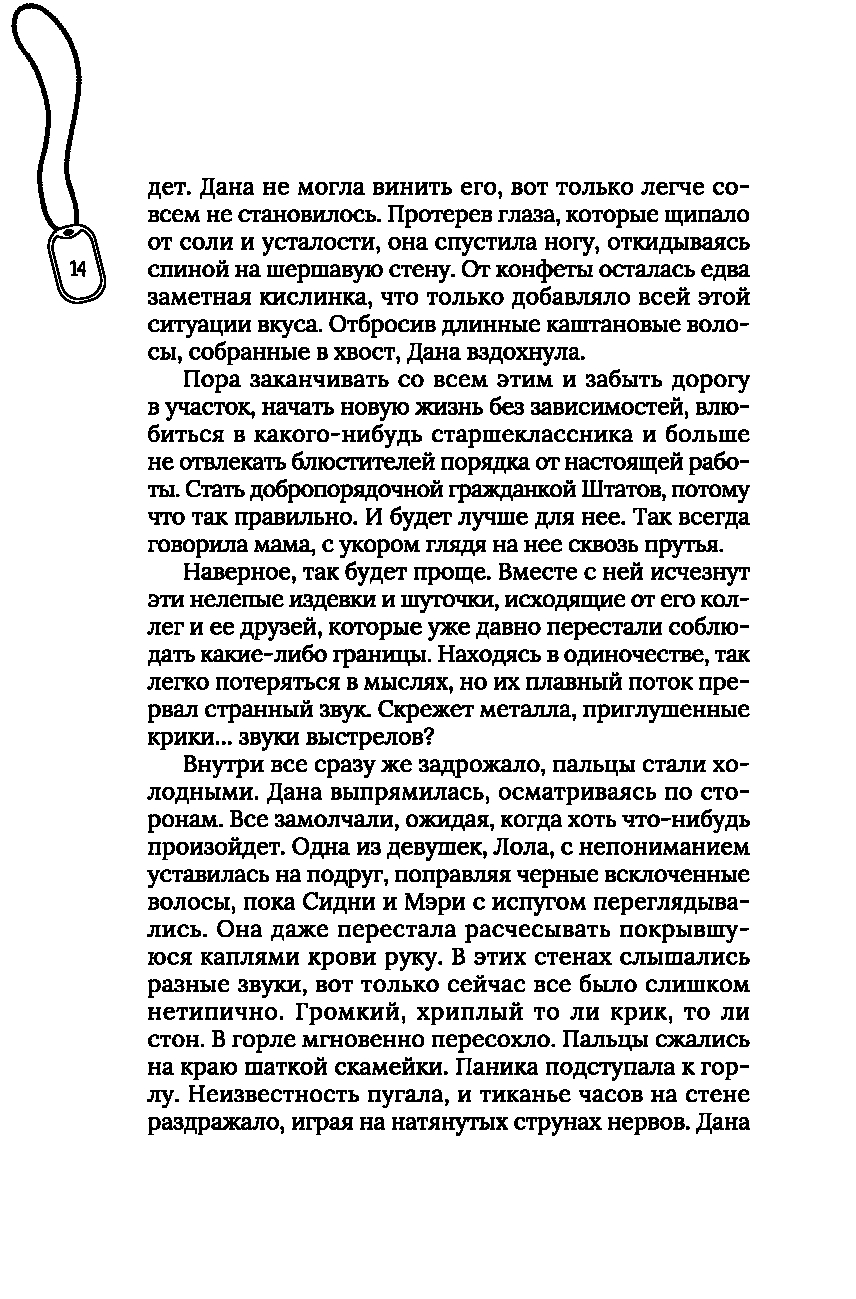 14

дет. Дана не могла винить его, вот только легче совсем не становилось. Протерев глаза, которые щипало от соли и усталости, она спустила ногу, откидываясь спиной на шершавую стену. От конфеты осталась едва заметная кислинка, что только добавляло всей этой ситуации вкуса. Отбросив длинные каштановые волосы, собранные в хвост, Дана вздохнула.

Пора заканчивать со всем этим и забыть дорогу в участок, начать новую жизнь без зависимостей, влюбиться в какого-нибудь старшеклассника и больше не отвлекать блюстителей порядка от настоящей работы. Стать добропорядочной гражданкой Штатов, потому что так правильно. И будет лучше для нее. Так всегда говорила мама, с укором глядя на нее сквозь прутья.

Наверное, так будет проще. Вместе с ней исчезнут эти нелепые издевки и шуточки, исходящие от его коллег и ее друзей, которые уже давно перестали соблюдать какие-либо границы. Находясь в одиночестве, так легко потеряться в мыслях, но их плавный поток прервал странный звук. Скрежет металла, приглушенные крики... звуки выстрелов?

Внутри все сразу же задрожало, пальцы стали холодными. Дана выпрямилась, осматриваясь по сторонам. Все замолчали, ожидая, когда хоть что-нибудь произойдет. Одна из девушек, Лола, с непониманием уставилась на подруг, поправляя черные всклоченные волосы, пока Сидни и Мэри с испугом переглядывались. Она даже перестала расчесывать покрывшуюся каплями крови руку. В этих стенах слышались разные звуки, вот только сейчас все было слишком нетипично. Громкий, хриплый то ли крик, то ли стон. В горле мгновенно пересохло. Пальцы сжались на краю шаткой скамейки. Паника подступала к горлу. Неизвестность пугала, и тиканье часов на стене раздражало, играя на натянутых струнах нервов. Дана